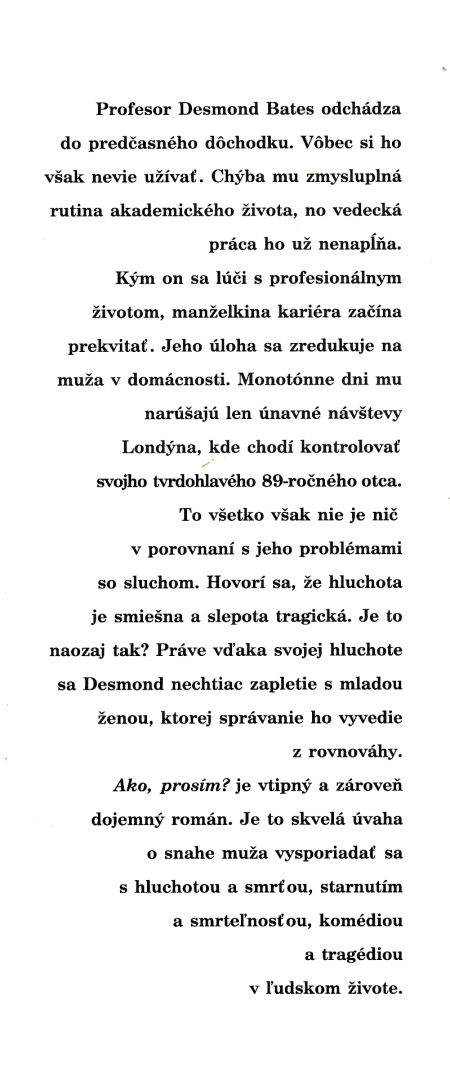 Profesor Desmond Bates odchádza do predčasného dôchodku. Vôbec si ho však nevie užívať. Chýba mu zmysluplná rutina akademického života, no vedecká práca ho už nenapĺňa.

Kým on sa lúči s profesionálnym životom, manželkina kariéra začína prekvitať. Jeho úloha sa zredukuje na muža v domácnosti. Monotónne dni mu narúšajú len únavné návštevy Londýna, kde chodí kontrolovať svojho tvrdohlavého 89-ročného otca.

To všetko však nie je nič v porovnaní s jeho problémami so sluchom. Hovorí sa, že hluchota je smiešna a slepota tragická. Je to naozaj tak? Práve vďaka svojej hluchote sa Desmond nechtiac zapletie s mladou ženou, ktorej správanie ho vyvedie z rovnováhy.

Ako, prosím? je vtipný a zároveň dojemný román. Je to skvelá úvaha o snahe muža vysporiadať sa s hluchotou a smrťou, starnutím a smrteľnosťou, komédiou a tragédiou v ľudskom živote.